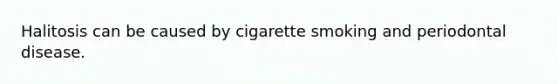 Halitosis can be caused by cigarette smoking and periodontal disease.